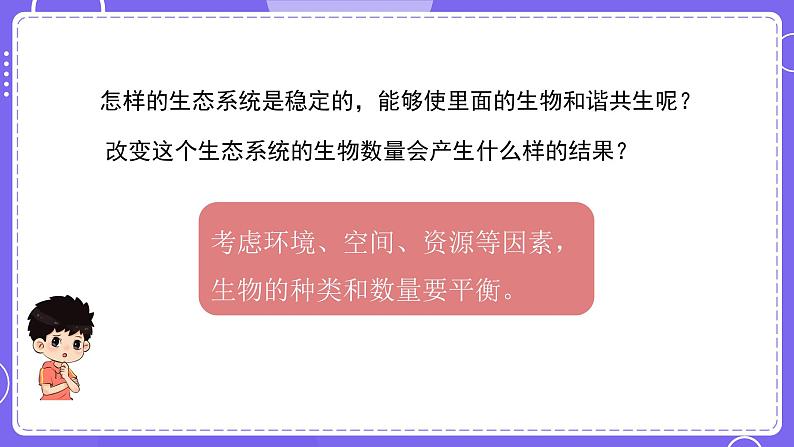 怎样的生态系统是稳定的，能够使里面的生物和谐共生呢？

改变这个生态系统的生物数量会产生什么样的结果？

考虑环境、空间、资源等因素，生物的种类和数量要平衡。